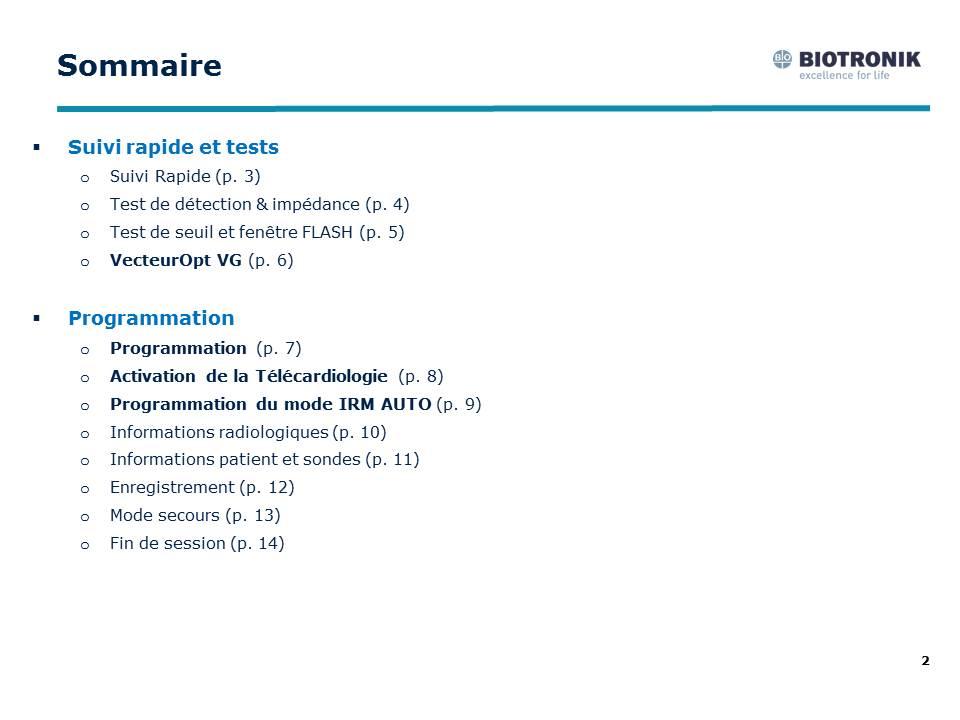 Sommaire

BIO BIOTRONIK
excellence for life

▪ Suivi rapide et tests
o Suivi Rapide (p. 3)
o Test de détection & impédance (p. 4)
o Test de seuil et fenêtre FLASH (p. 5)
o VecteurOpt VG (p. 6)

▪ Programmation
o Programmation (p. 7)
o Activation de la Télécardiologie (p. 8)
o Programmation du mode IRM AUTO (p. 9)
o Informations radiologiques (p. 10)
o Informations patient et sondes (p. 11)
o Enregistrement (p. 12)
o Mode secours (p. 13)
o Fin de session (p. 14)

2